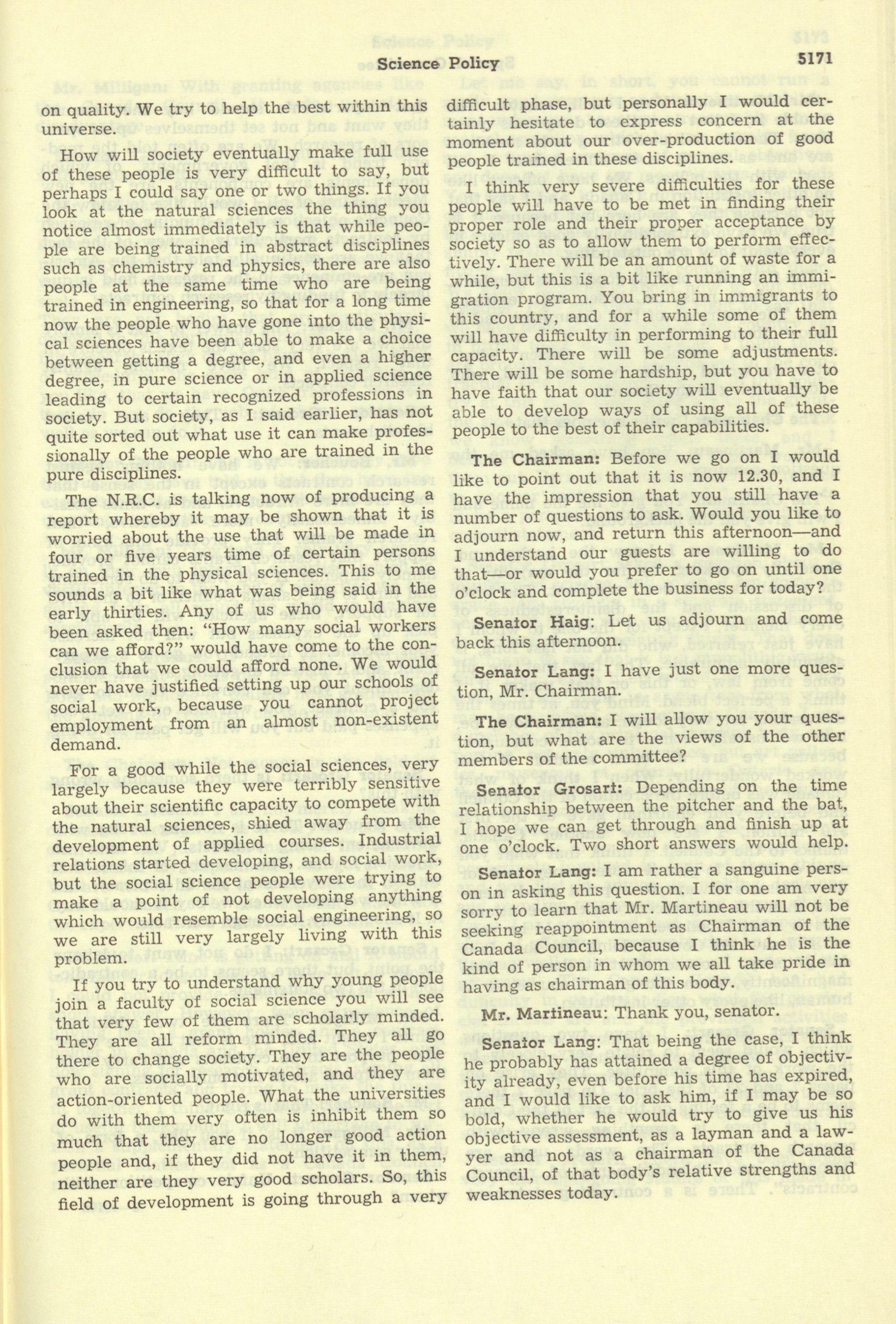 Science Policy 5171

on quality. We try to help the best within this universe.

How will society eventually make full use of these people is very difficult to say, but perhaps I could say one or two things. If you look at the natural sciences the thing you notice almost immediately is that while people are being trained in abstract disciplines such as chemistry and physics, there are also people at the same time who are being trained in engineering, so that for a long time now the people who have gone into the physical sciences have been able to make a choice between getting a degree, and even a higher degree, in pure science or in applied science leading to certain recognized professions in society. But society, as I said earlier, has not quite sorted out what use it can make professionally of the people who are trained in the pure disciplines.

The N.R.C. is talking now of producing a report whereby it may be shown that it is worried about the use that will be made in four or five years time of certain persons trained in the physical sciences. This to me sounds a bit like what was being said in the early thirties. Any of us who would have been asked then: "How many social workers can we afford?" would have come to the conclusion that we could afford none. We would never have justified setting up our schools of social work, because you cannot project employment from an almost non-existent demand.

For a good while the social sciences, very largely because they were terribly sensitive about their scientific capacity to compete with the natural sciences, shied away from the development of applied courses. Industrial relations started developing, and social work, but the social science people were trying to make a point of not developing anything which would resemble social engineering, so we are still very largely living with this problem.

If you try to understand why young people join a faculty of social science you will see that very few of them are scholarly minded. They are all reform minded. They all go there to change society. They are the people who are socially motivated, and they are action-oriented people. What the universities do with them very often is inhibit them so much that they are no longer good action people and, if they did not have it in them, neither are they very good scholars. So, this field of development is going through a very difficult phase, but personally I would certainly hesitate to express concern at the moment about our over-production of good people trained in these disciplines.

I think very severe difficulties for these people will have to be met in finding their proper role and their proper acceptance by society so as to allow them to perform effectively. There will be an amount of waste for a while, but this is a bit like running an immigration program. You bring in immigrants to this country, and for a while some of them will have difficulty in performing to their full capacity. There will be some adjustments. There will be some hardship, but you have to have faith that our society will eventually be able to develop ways of using all of these people to the best of their capabilities.

The Chairman: Before we go on I would like to point out that it is now 12.30, and I have the impression that you still have a number of questions to ask. Would you like to adjourn now, and return this afternoon—and I understand our guests are willing to do that—or would you prefer to go on until one o'clock and complete the business for today?

Senator Haig: Let us adjourn and come back this afternoon.

Senator Lang: I have just one more question, Mr. Chairman.

The Chairman: I will allow you your question, but what are the views of the other members of the committee?

Senator Grosart: Depending on the time relationship between the pitcher and the bat, I hope we can get through and finish up at one o'clock. Two short answers would help.

Senator Lang: I am rather a sanguine person in asking this question. I for one am very sorry to learn that Mr. Martineau will not be seeking reappointment as Chairman of the Canada Council, because I think he is the kind of person in whom we all take pride in having as chairman of this body.

Mr. Martineau: Thank you, senator.

Senator Lang: That being the case, I think he probably has attained a degree of objectivity already, even before his time has expired, and I would like to ask him, if I may be so bold, whether he would try to give us his objective assessment, as a layman and a lawyer and not as a chairman of the Canada Council, of that body's relative strengths and weaknesses today.